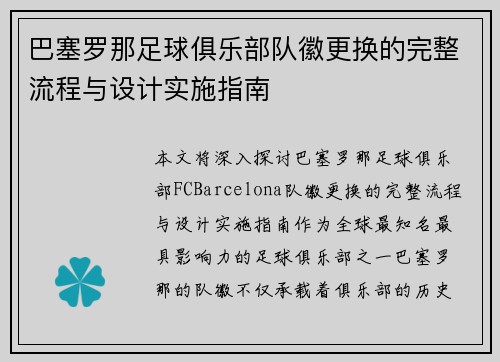 巴塞罗那足球俱乐部队徽更换的完整流程与设计实施指南

本文将深入探讨巴塞罗那足球俱乐部FCBarcelona队徽更换的完整流程与设计实施指南作为全球最知名最具影响力的足球俱乐部之一巴塞罗那的队徽不仅承载着俱乐部的历史